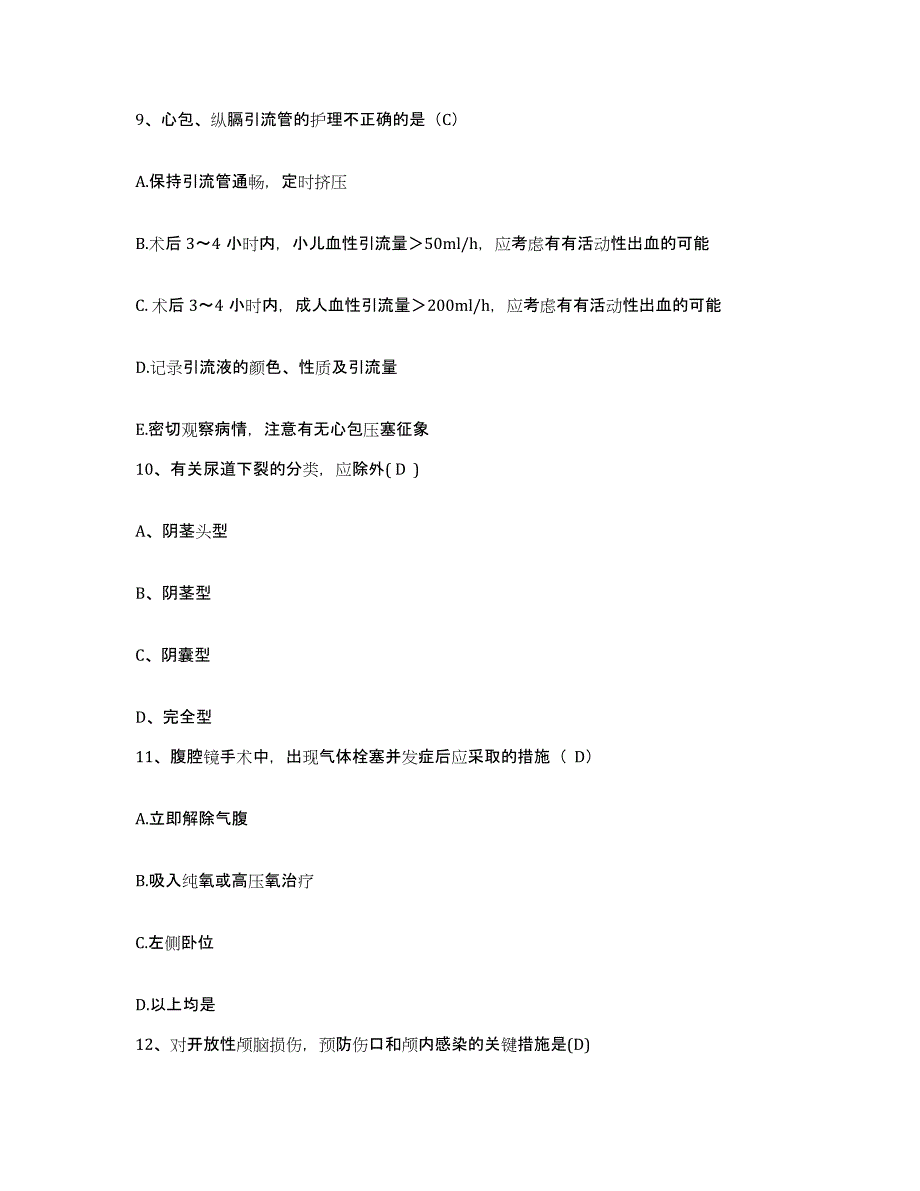 9、心包、纵膈引流管的护理不正确的是（C）

A.保持引流管通畅，定时挤压

B.术后 3～4 小时内，小儿血性引流量＞50ml/h，应考虑有有活动性出血的可能

C. 术后 3～4 小时内，成人血性引流量＞200ml/h，应考虑有有活动性出血的可能

D.记录引流液的颜色、性质及引流量

E.密切观察病情，注意有无心包压塞征象

10、有关尿道下裂的分类，应除外( D )

A、阴茎头型

B、阴茎型

C、阴囊型

D、完全型

11、腹腔镜手术中，出现气体栓塞并发症后应采取的措施（ D）

A.立即解除气腹

B.吸入纯氧或高压氧治疗

C.左侧卧位

D.以上均是

12、对开放性颅脑损伤，预防伤口和颅内感染的关键措施是(D)